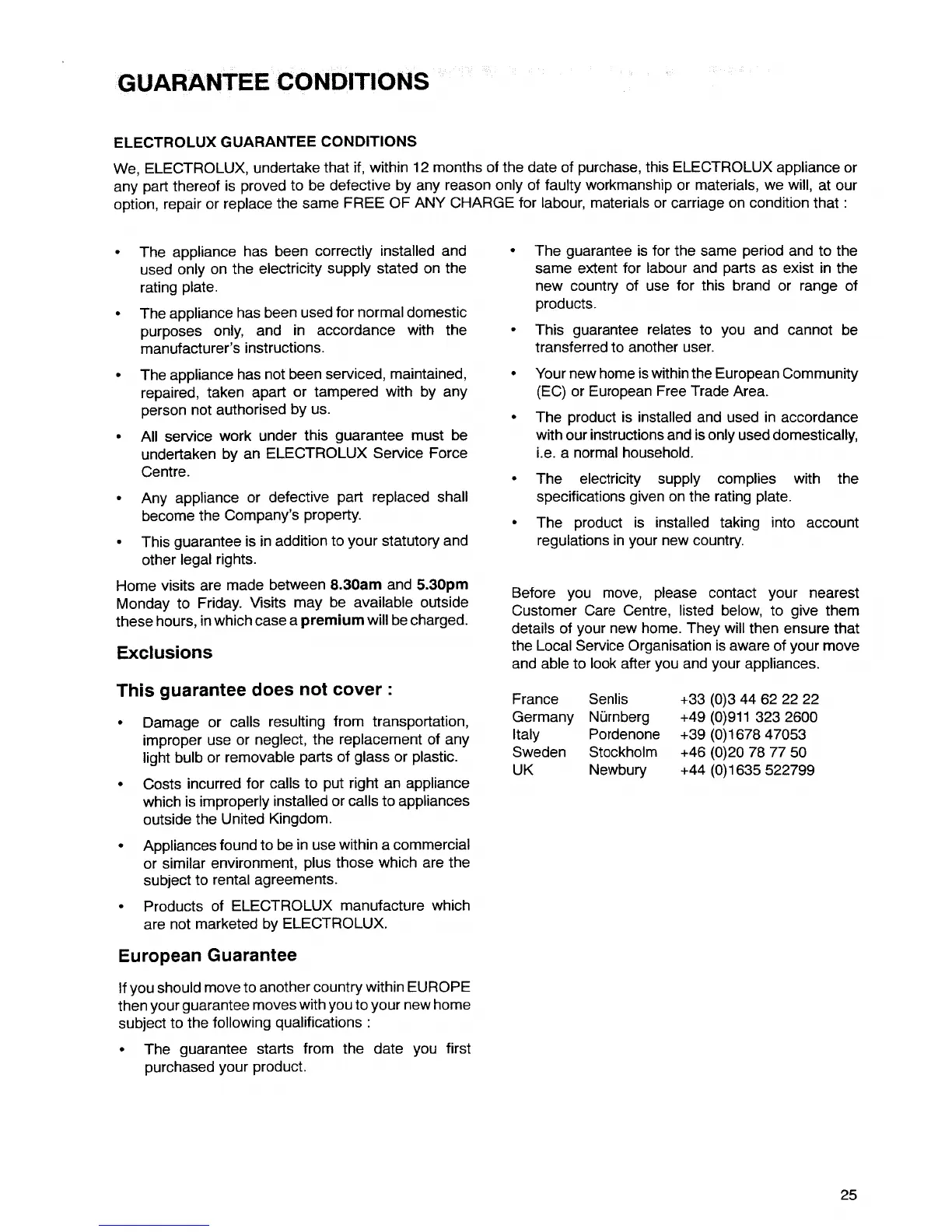 GUARANTEE CONDITIONS

ELECTROLUX GUARANTEE CONDITIONS

We, ELECTROLUX, undertake that if, within 12 months of the date of purchase, this ELECTROLUX appliance or any part thereof is proved to be defective by any reason only of faulty workmanship or materials, we will, at our option, repair or replace the same FREE OF ANY CHARGE for labour, materials or carriage on condition that :

• The appliance has been correctly installed and used only on the electricity supply stated on the rating plate.

• The appliance has been used for normal domestic purposes only, and in accordance with the manufacturer's instructions.

• The appliance has not been serviced, maintained, repaired, taken apart or tampered with by any person not authorised by us.

• All service work under this guarantee must be undertaken by an ELECTROLUX Service Force Centre.

• Any appliance or defective part replaced shall become the Company's property.

• This guarantee is in addition to your statutory and other legal rights.

Home visits are made between 8.30am and 5.30pm Monday to Friday. Visits may be available outside these hours, in which case a premium will be charged.

Exclusions

This guarantee does not cover :

• Damage or calls resulting from transportation, improper use or neglect, the replacement of any light bulb or removable parts of glass or plastic.

• Costs incurred for calls to put right an appliance which is improperly installed or calls to appliances outside the United Kingdom.

• Appliances found to be in use within a commercial or similar environment, plus those which are the subject to rental agreements.

• Products of ELECTROLUX manufacture which are not marketed by ELECTROLUX.

European Guarantee

If you should move to another country within EUROPE then your guarantee moves with you to your new home subject to the following qualifications :

• The guarantee starts from the date you first purchased your product.

• The guarantee is for the same period and to the same extent for labour and parts as exist in the new country of use for this brand or range of products.

• This guarantee relates to you and cannot be transferred to another user.

• Your new home is within the European Community (EC) or European Free Trade Area.

• The product is installed and used in accordance with our instructions and is only used domestically, i.e. a normal household.

• The electricity supply complies with the specifications given on the rating plate.

• The product is installed taking into account regulations in your new country.

Before you move, please contact your nearest Customer Care Centre, listed below, to give them details of your new home. They will then ensure that the Local Service Organisation is aware of your move and able to look after you and your appliances.

| France | Senlis | +33 (0)3 44 62 22 22 |
|---|---|---|
| Germany | Nürnberg | +49 (0)911 323 2600 |
| Italy | Pordenone | +39 (0)1678 47053 |
| Sweden | Stockholm | +46 (0)20 78 77 50 |
| UK | Newbury | +44 (0)1635 522799 |

25